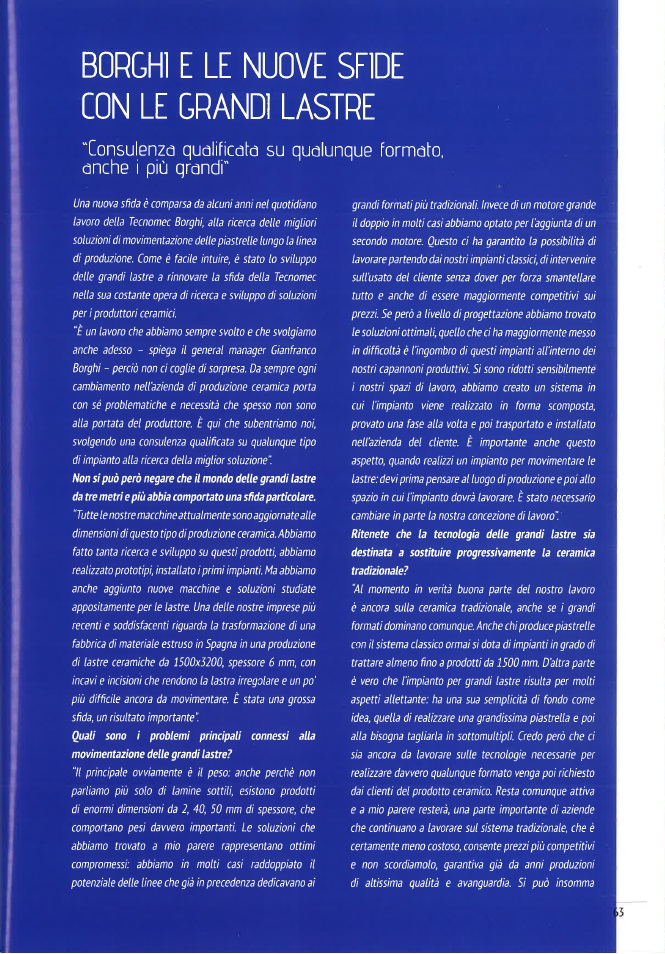 BORGHI E LE NUOVE SFIDE CON LE GRANDI LASTRE

"Consulenza qualificata su qualunque formato, anche i più grandi"

Una nuova sfida è comparsa da alcuni anni nel quotidiano lavoro della Tecnomec Borghi, alla ricerca delle migliori soluzioni di movimentazione delle piastrelle lungo la linea di produzione. Come è facile intuire, è stato lo sviluppo delle grandi lastre a rinnovare la sfida della Tecnomec nella sua costante opera di ricerca e sviluppo di soluzioni per i produttori ceramici.

"È un lavoro che abbiamo sempre svolto e che svolgiamo anche adesso – spiega il general manager Gianfranco Borghi – perciò non ci coglie di sorpresa. Da sempre ogni cambiamento nell'azienda di produzione ceramica porta con sé problematiche e necessità che spesso non sono alla portata del produttore. È qui che subentriamo noi, svolgendo una consulenza qualificata su qualunque tipo di impianto alla ricerca della miglior soluzione".

Non si può però negare che il mondo delle grandi lastre da tre metri e più abbia comportato una sfida particolare.

"Tutte le nostre macchine attualmente sono aggiornate alle dimensioni di questo tipo di produzione ceramica. Abbiamo fatto tanta ricerca e sviluppo su questi prodotti, abbiamo realizzato prototipi, installato i primi impianti. Ma abbiamo anche aggiunto nuove macchine e soluzioni studiate appositamente per le lastre. Una delle nostre imprese più recenti e soddisfacenti riguarda la trasformazione di una fabbrica di materiale estruso in Spagna in una produzione di lastre ceramiche da 1500x3200, spessore 6 mm, con incavi e incisioni che rendono la lastra irregolare e un po' più difficile ancora da movimentare. È stata una grossa sfida, un risultato importante".

Quali sono i problemi principali connessi alla movimentazione delle grandi lastre?

"Il principale ovviamente è il peso: anche perchè non parliamo più solo di lamine sottili, esistono prodotti di enormi dimensioni da 2, 40, 50 mm di spessore, che comportano pesi davvero importanti. Le soluzioni che abbiamo trovato a mio parere rappresentano ottimi compromessi: abbiamo in molti casi raddoppiato il potenziale delle linee che già in precedenza dedicavano ai grandi formati più tradizionali. Invece di un motore grande il doppio in molti casi abbiamo optato per l'aggiunta di un secondo motore. Questo ci ha garantito la possibilità di lavorare partendo dai nostri impianti classici, di intervenire sull'usato del cliente senza dover per forza smantellare tutto e anche di essere maggiormente competitivi sui prezzi. Se però a livello di progettazione abbiamo trovato le soluzioni ottimali, quello che ci ha maggiormente messo in difficoltà è l'ingombro di questi impianti all'interno dei nostri capannoni produttivi. Si sono ridotti sensibilmente i nostri spazi di lavoro, abbiamo creato un sistema in cui l'impianto viene realizzato in forma scomposta, provato una fase alla volta e poi trasportato e installato nell'azienda del cliente. È importante anche questo aspetto, quando realizzi un impianto per movimentare le lastre: devi prima pensare al luogo di produzione e poi allo spazio in cui l'impianto dovrà lavorare. È stato necessario cambiare in parte la nostra concezione di lavoro".

Ritenete che la tecnologia delle grandi lastre sia destinata a sostituire progressivamente la ceramica tradizionale?

"Al momento in verità buona parte del nostro lavoro è ancora sulla ceramica tradizionale, anche se i grandi formati dominano comunque. Anche chi produce piastrelle con il sistema classico ormai si dota di impianti in grado di trattare almeno fino a prodotti da 1500 mm. D'altra parte è vero che l'impianto per grandi lastre risulta per molti aspetti allettante: ha una sua semplicità di fondo come idea, quella di realizzare una grandissima piastrella e poi alla bisogna tagliarla in sottomultipli. Credo però che ci sia ancora da lavorare sulle tecnologie necessarie per realizzare davvero qualunque formato venga poi richiesto dai clienti del prodotto ceramico. Resta comunque attiva e a mio parere resterà, una parte importante di aziende che continuano a lavorare sul sistema tradizionale, che è certamente meno costoso, consente prezzi più competitivi e non scordiamolo, garantiva già da anni produzioni di altissima qualità e avanguardia. Si può insomma

63